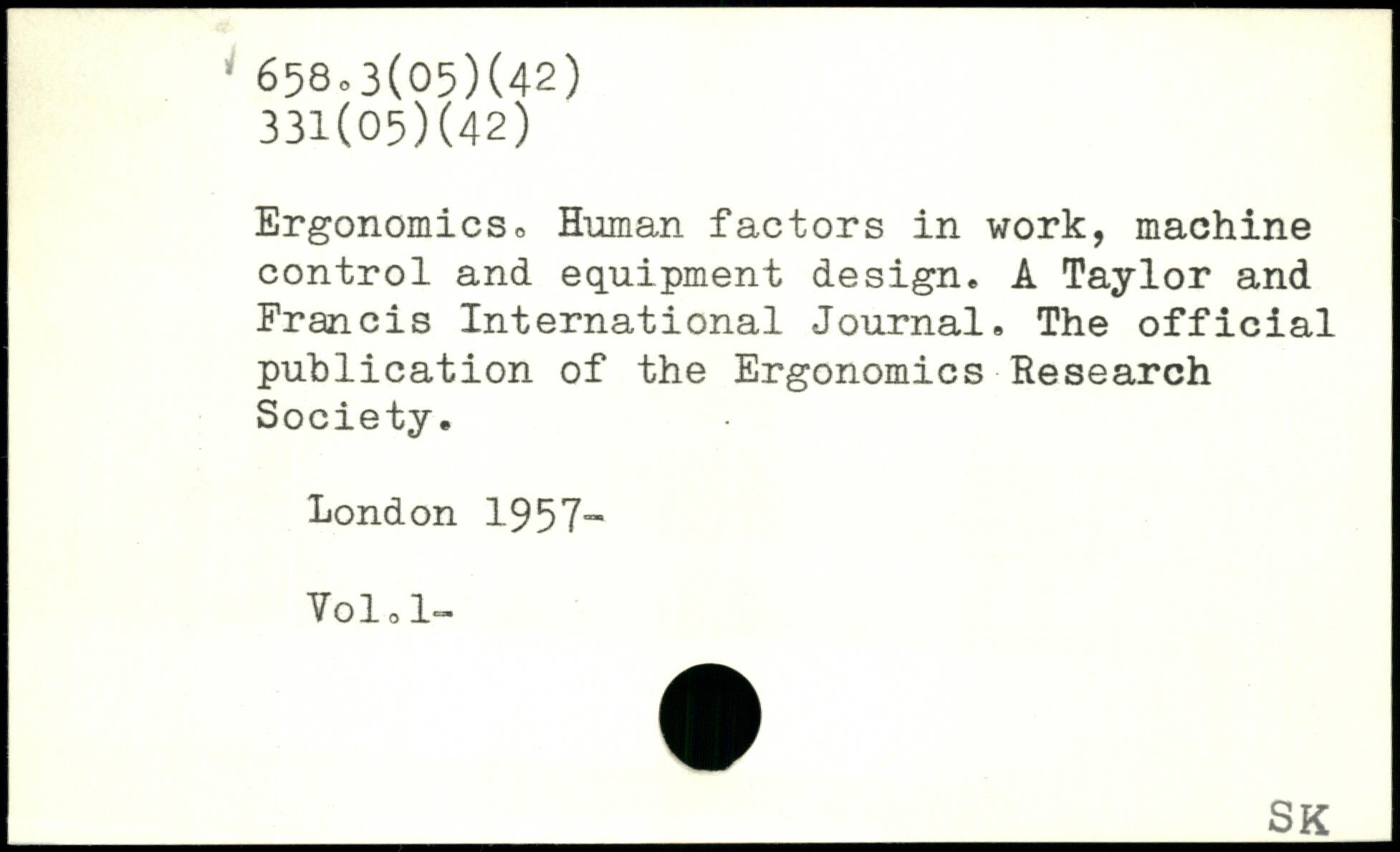 658.3(05)(42)
331(05)(42)

Ergonomics. Human factors in work, machine control and equipment design. A Taylor and Francis International Journal. The official publication of the Ergonomics Research Society.

London 1957-

Vol.1-

SK